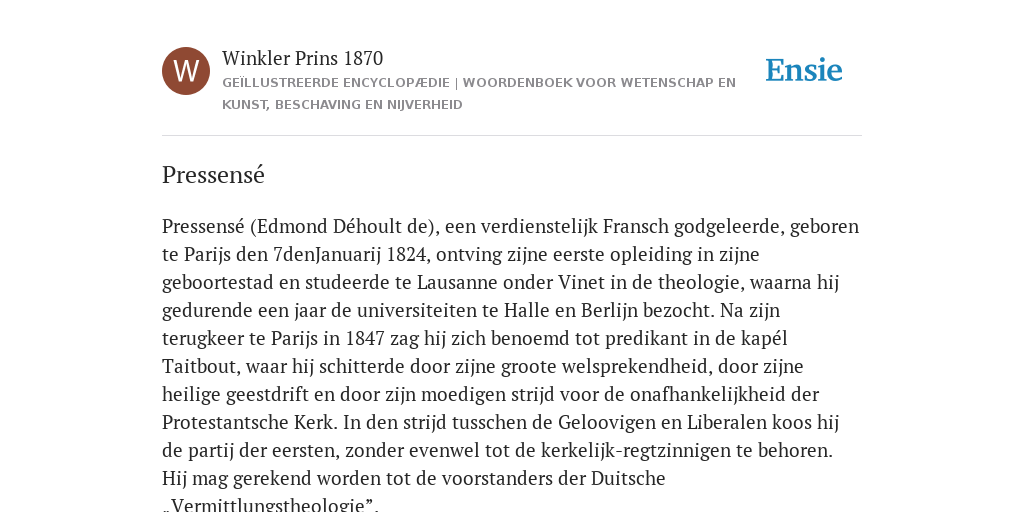 W

Winkler Prins 1870

GEÏLLUSTREERDE ENCYCLOPÆDIE | WOORDENBOEK VOOR WETENSCHAP EN KUNST, BESCHAVING EN NIJVERHEID

Ensie

Pressensé

Pressensé (Edmond Déhoult de), een verdienstelijk Fransch godgeleerde, geboren te Parijs den 7denJanuarij 1824, ontving zijne eerste opleiding in zijne geboortestad en studeerde te Lausanne onder Vinet in de theologie, waarna hij gedurende een jaar de universiteiten te Halle en Berlijn bezocht. Na zijn terugkeer te Parijs in 1847 zag hij zich benoemd tot predikant in de kapél Taitbout, waar hij schitterde door zijne groote welsprekendheid, door zijne heilige geestdrift en door zijn moedigen strijd voor de onafhankelijkheid der Protestantsche Kerk. In den strijd tusschen de Geloovigen en Liberalen koos hij de partij der eersten, zonder evenwel tot de kerkelijk-regtzinnigen te behoren. Hij mag gerekend worden tot de voorstanders der Duitsche „Vermittlungstheologie”.